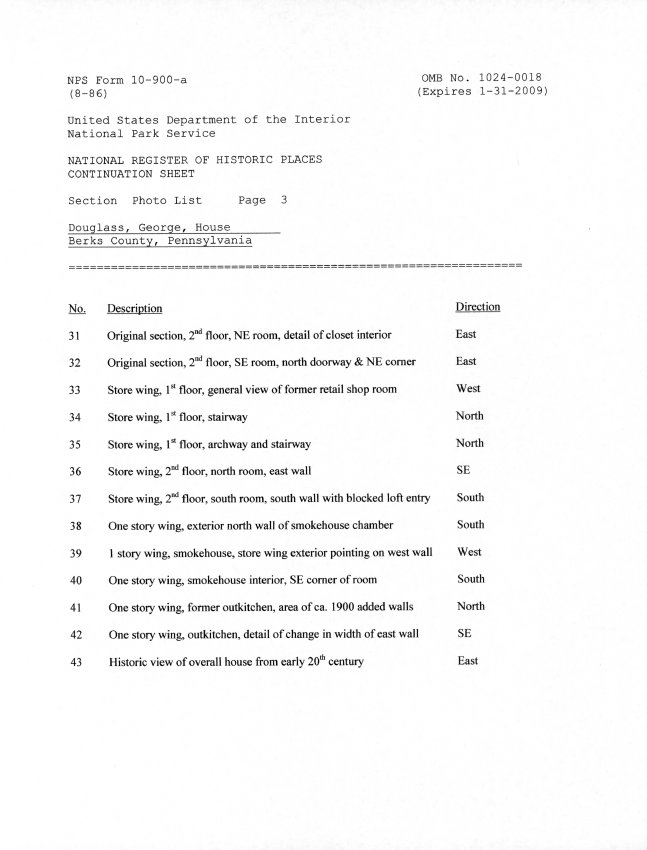 NPS Form 10-900-a
(8-86)

OMB No. 1024-0018
(Expires 1-31-2009)

United States Department of the Interior
National Park Service

NATIONAL REGISTER OF HISTORIC PLACES
CONTINUATION SHEET

Section Photo List Page 3

Douglass, George, House
Berks County, Pennsylvania

| No. | Description | Direction |
|---|---|---|
| 31 | Original section, 2nd floor, NE room, detail of closet interior | East |
| 32 | Original section, 2nd floor, SE room, north doorway & NE corner | East |
| 33 | Store wing, 1st floor, general view of former retail shop room | West |
| 34 | Store wing, 1st floor, stairway | North |
| 35 | Store wing, 1st floor, archway and stairway | North |
| 36 | Store wing, 2nd floor, north room, east wall | SE |
| 37 | Store wing, 2nd floor, south room, south wall with blocked loft entry | South |
| 38 | One story wing, exterior north wall of smokehouse chamber | South |
| 39 | 1 story wing, smokehouse, store wing exterior pointing on west wall | West |
| 40 | One story wing, smokehouse interior, SE corner of room | South |
| 41 | One story wing, former outkitchen, area of ca. 1900 added walls | North |
| 42 | One story wing, outkitchen, detail of change in width of east wall | SE |
| 43 | Historic view of overall house from early 20th century | East |